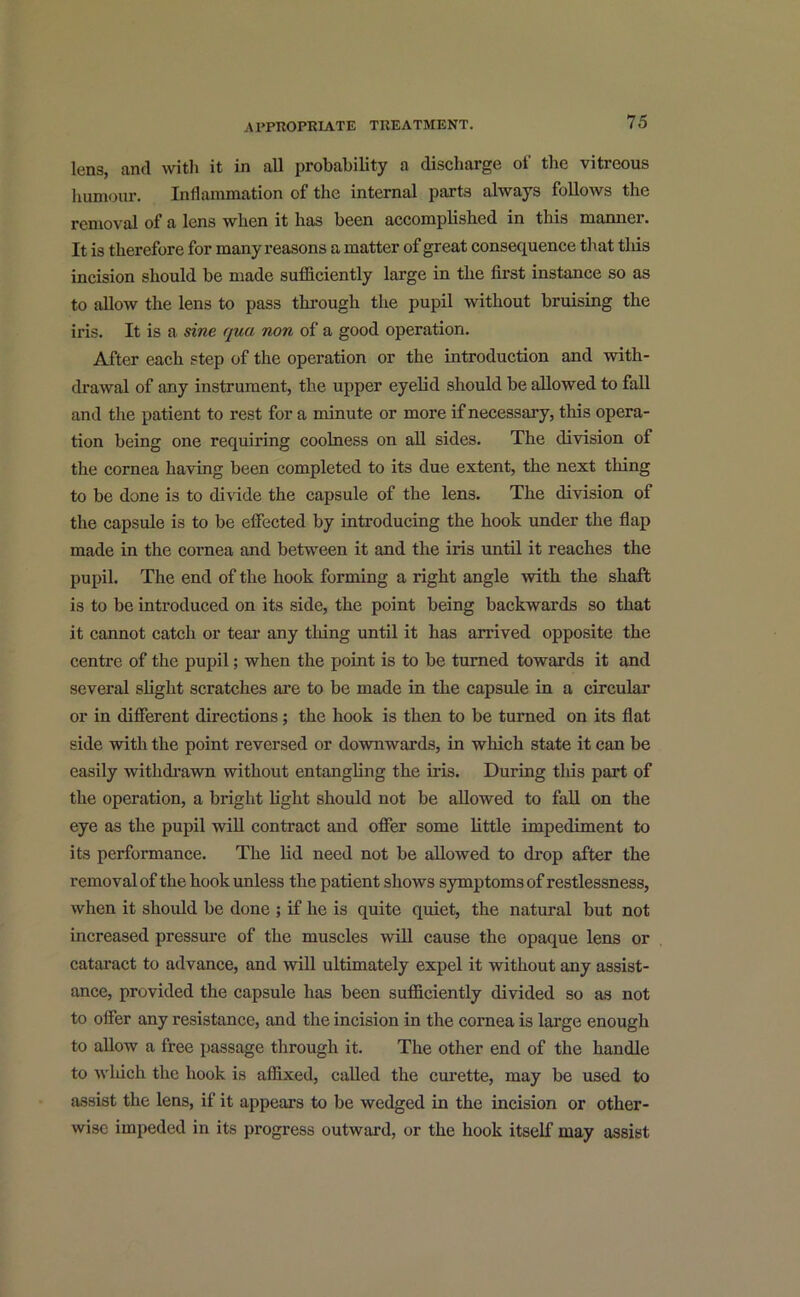 APPROPRIATE TREATMENT. 75

lens, and with it in all probability a discharge of the vitreous humour. Inflammation of the internal parts always follows the removal of a lens when it has been accomplished in this manner. It is therefore for many reasons a matter of great consequence that this incision should be made sufficiently large in the first instance so as to allow the lens to pass through the pupil without bruising the iris. It is a sine qua non of a good operation.

After each step of the operation or the introduction and withdrawal of any instrument, the upper eyelid should be allowed to fall and the patient to rest for a minute or more if necessary, this operation being one requiring coolness on all sides. The division of the cornea having been completed to its due extent, the next thing to be done is to divide the capsule of the lens. The division of the capsule is to be effected by introducing the hook under the flap made in the cornea and between it and the iris until it reaches the pupil. The end of the hook forming a right angle with the shaft is to be introduced on its side, the point being backwards so that it cannot catch or tear any thing until it has arrived opposite the centre of the pupil; when the point is to be turned towards it and several slight scratches are to be made in the capsule in a circular or in different directions; the hook is then to be turned on its flat side with the point reversed or downwards, in which state it can be easily withdrawn without entangling the iris. During this part of the operation, a bright light should not be allowed to fall on the eye as the pupil will contract and offer some little impediment to its performance. The lid need not be allowed to drop after the removal of the hook unless the patient shows symptoms of restlessness, when it should be done ; if he is quite quiet, the natural but not increased pressure of the muscles will cause the opaque lens or cataract to advance, and will ultimately expel it without any assistance, provided the capsule has been sufficiently divided so as not to offer any resistance, and the incision in the cornea is large enough to allow a free passage through it. The other end of the handle to which the hook is affixed, called the curette, may be used to assist the lens, if it appears to be wedged in the incision or otherwise impeded in its progress outward, or the hook itself may assist